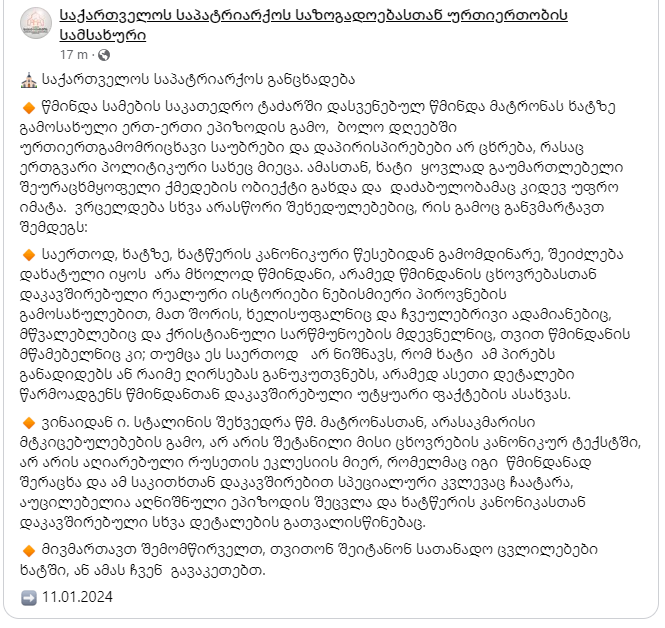 საქართველოს საპატრიარქოს საზოგადოებასთან ურთიერთობის სამსახური
17 m ·

საქართველოს საპატრიარქოს განცხადება

წმინდა სამების საკათედრო ტაძარში დასვენებულ წმინდა მატრონას ხატზე გამოსახული ერთ-ერთი ეპიზოდის გამო, ბოლო დღეებში ურთიერთგამომრიცხავი საუბრები და დაპირისპირებები არ ცხრება, რასაც ერთგვარი პოლიტიკური სახეც მიეცა. ამასთან, ხატი ყოვლად გაუმართლებელი შეურაცხმყოფელი ქმედების ობიექტი გახდა და დაძაბულობამაც კიდევ უფრო იმატა. ვრცელდება სხვა არასწორი შეხედულებებიც, რის გამოც განვმარტავთ შემდეგს:

საერთოდ, ხატზე, ხატწერის კანონიკური წესებიდან გამომდინარე, შეიძლება დახატული იყოს არა მხოლოდ წმინდანი, არამედ წმინდანის ცხოვრებასთან დაკავშირებული რეალური ისტორიები ნებისმიერი პიროვნების გამოსახულებით, მათ შორის, ხელისუფალნიც და ჩვეულებრივი ადამიანებიც, მწვალებლებიც და ქრისტიანული სარწმუნოების მდევნელნიც, თვით წმინდანის მწამებელნიც კი; თუმცა ეს საერთოდ არ ნიშნავს, რომ ხატი ამ პირებს განადიდებს ან რაიმე ღირსებას განუკუთვნებს, არამედ ასეთი დეტალები წარმოადგენს წმინდანთან დაკავშირებული უტყუარი ფაქტების ასახვას.

ვინაიდან ი. სტალინის შეხვედრა წმ. მატრონასთან, არასაკმარისი მტკიცებულებების გამო, არ არის შეტანილი მისი ცხოვრების კანონიკურ ტექსტში, არ არის აღიარებული რუსეთის ეკლესიის მიერ, რომელმაც იგი წმინდანად შერაცხა და ამ საკითხთან დაკავშირებით სპეციალური კვლევაც ჩაატარა, აუცილებელია აღნიშნული ეპიზოდის შეცვლა და ხატწერის კანონიკასთან დაკავშირებული სხვა დეტალების გათვალისწინებაც.

მივმართავთ შემომწირველთ, თვითონ შეიტანონ სათანადო ცვლილებები ხატში, ან ამას ჩვენ გავაკეთებთ.

11.01.2024